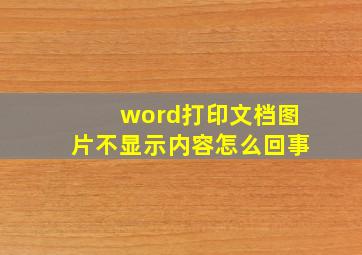 word打印文档图片不显示内容怎么回事